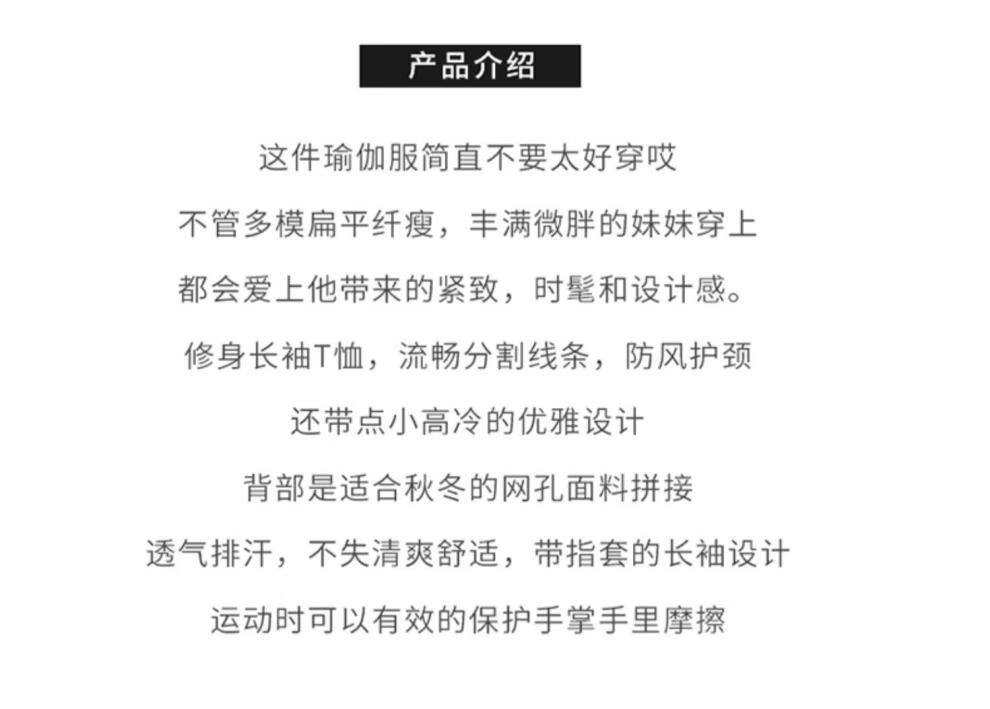 产品介绍

这件瑜伽服简直不要太好穿哎

不管多模扁平纤瘦，丰满微胖的妹妹穿上

都会爱上他带来的紧致，时髦和设计感。

修身长袖T恤，流畅分割线条，防风护颈

还带点小高冷的优雅设计

背部是适合秋冬的网孔面料拼接

透气排汗，不失清爽舒适，带指套的长袖设计

运动时可以有效的保护手掌手里摩擦